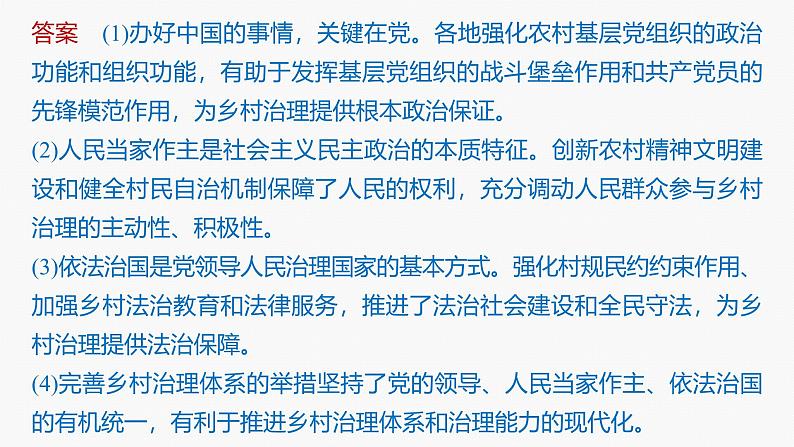 答案　(1)办好中国的事情，关键在党。各地强化农村基层党组织的政治功能和组织功能，有助于发挥基层党组织的战斗堡垒作用和共产党员的先锋模范作用，为乡村治理提供根本政治保证。

(2)人民当家作主是社会主义民主政治的本质特征。创新农村精神文明建设和健全村民自治机制保障了人民的权利，充分调动人民群众参与乡村治理的主动性、积极性。

(3)依法治国是党领导人民治理国家的基本方式。强化村规民约约束作用、加强乡村法治教育和法律服务，推进了法治社会建设和全民守法，为乡村治理提供法治保障。

(4)完善乡村治理体系的举措坚持了党的领导、人民当家作主、依法治国的有机统一，有利于推进乡村治理体系和治理能力的现代化。